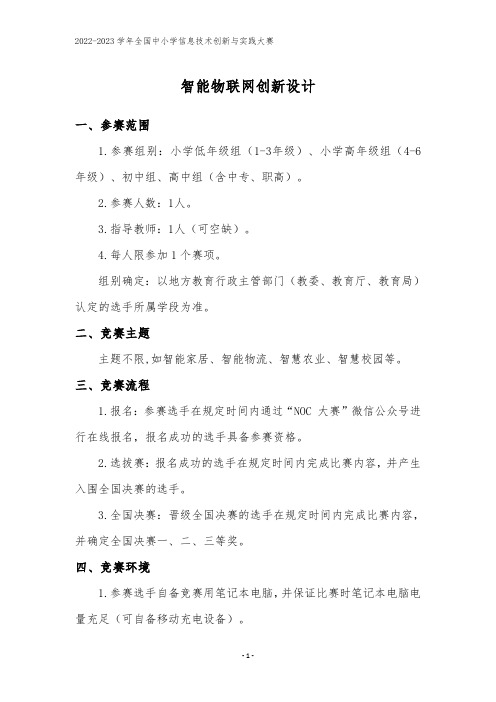 2022-2023 学年全国中小学信息技术创新与实践大赛

智能物联网创新设计

一、参赛范围

1.参赛组别：小学低年级组（1-3年级）、小学高年级组（4-6年级）、初中组、高中组（含中专、职高）。

2.参赛人数：1人。

3.指导教师：1人（可空缺）。

4.每人限参加1个赛项。

组别确定：以地方教育行政主管部门（教委、教育厅、教育局）认定的选手所属学段为准。

二、竞赛主题

主题不限,如智能家居、智能物流、智慧农业、智慧校园等。

三、竞赛流程

1.报名：参赛选手在规定时间内通过“NOC 大赛”微信公众号进行在线报名，报名成功的选手具备参赛资格。

2.选拔赛：报名成功的选手在规定时间内完成比赛内容，并产生入围全国决赛的选手。

3.全国决赛：晋级全国决赛的选手在规定时间内完成比赛内容，并确定全国决赛一、二、三等奖。

四、竞赛环境

1.参赛选手自备竞赛用笔记本电脑，并保证比赛时笔记本电脑电量充足（可自备移动充电设备）。

-1-